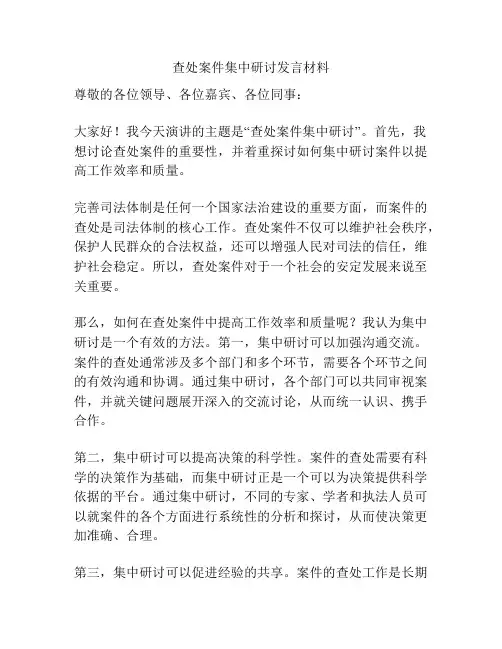 查处案件集中研讨发言材料

尊敬的各位领导、各位嘉宾、各位同事：

大家好！我今天演讲的主题是“查处案件集中研讨”。首先，我想讨论查处案件的重要性，并着重探讨如何集中研讨案件以提高工作效率和质量。

完善司法体制是任何一个国家法治建设的重要方面，而案件的查处是司法体制的核心工作。查处案件不仅可以维护社会秩序，保护人民群众的合法权益，还可以增强人民对司法的信任，维护社会稳定。所以，查处案件对于一个社会的安定发展来说至关重要。

那么，如何在查处案件中提高工作效率和质量呢？我认为集中研讨是一个有效的方法。第一，集中研讨可以加强沟通交流。案件的查处通常涉及多个部门和多个环节，需要各个环节之间的有效沟通和协调。通过集中研讨，各个部门可以共同审视案件，并就关键问题展开深入的交流讨论，从而统一认识、携手合作。

第二，集中研讨可以提高决策的科学性。案件的查处需要有科学的决策作为基础，而集中研讨正是一个可以为决策提供科学依据的平台。通过集中研讨，不同的专家、学者和执法人员可以就案件的各个方面进行系统性的分析和探讨，从而使决策更加准确、合理。

第三，集中研讨可以促进经验的共享。案件的查处工作是长期